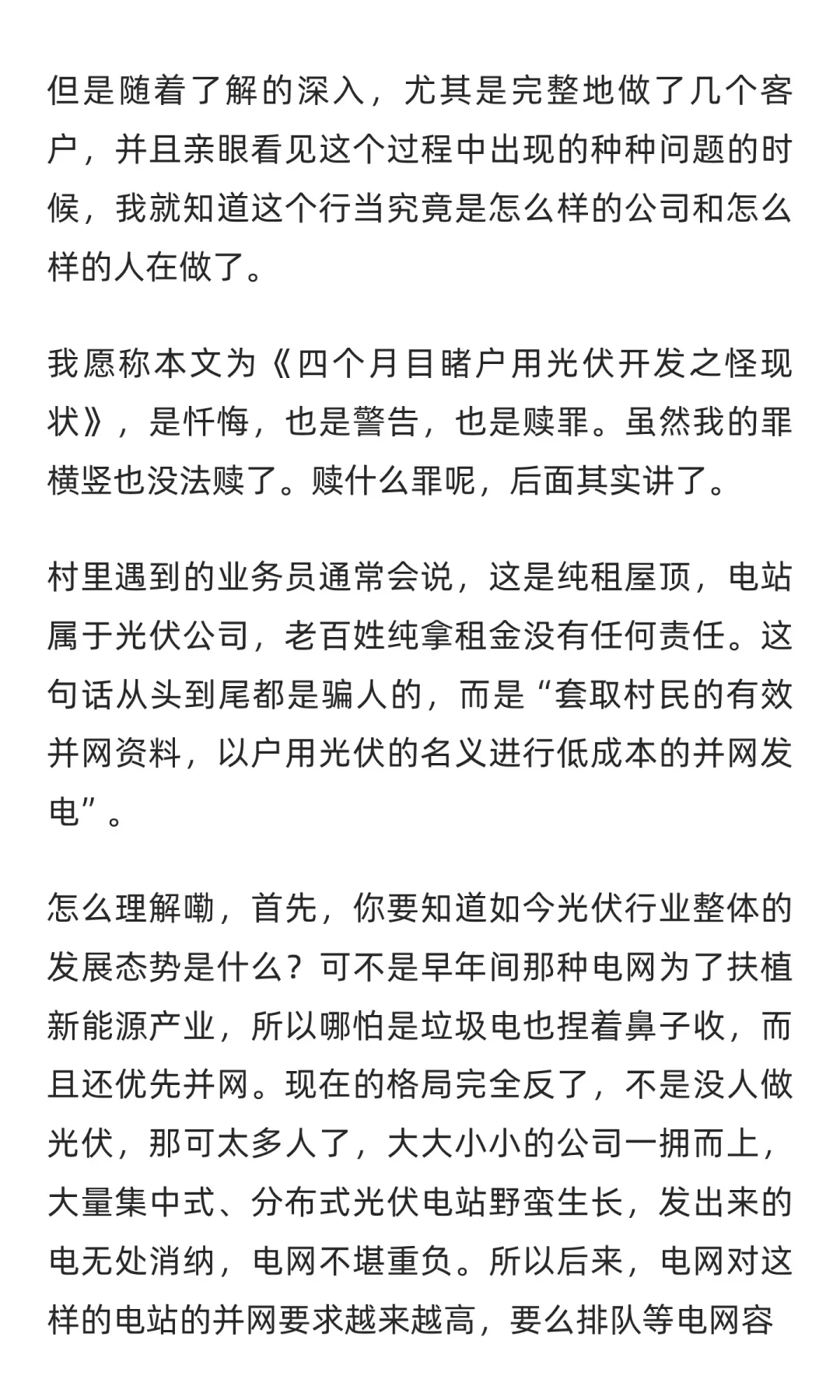 但是随着了解的深入，尤其是完整地做了几个客户，并且亲眼看见这个过程中出现的种种问题的时候，我就知道这个行当究竟是怎么样的公司和怎么样的人在做了。

我愿称本文为《四个月目睹户用光伏开发之怪现状》，是忏悔，也是警告，也是赎罪。虽然我的罪横竖也没法赎了。赎什么罪呢，后面其实讲了。

村里遇到的业务员通常会说，这是纯租屋顶，电站属于光伏公司，老百姓纯拿租金没有任何责任。这句话从头到尾都是骗人的，而是“套取村民的有效并网资料，以户用光伏的名义进行低成本的并网发电”。

怎么理解嘞，首先，你要知道如今光伏行业整体的发展态势是什么？可不是早年间那种电网为了扶植新能源产业，所以哪怕是垃圾电也捏着鼻子收，而且还优先并网。现在的格局完全反了，不是没人做光伏，那可太多人了，大大小小的公司一拥而上，大量集中式、分布式光伏电站野蛮生长，发出来的电无处消纳，电网不堪重负。所以后来，电网对这样的电站的并网要求越来越高，要么排队等电网容